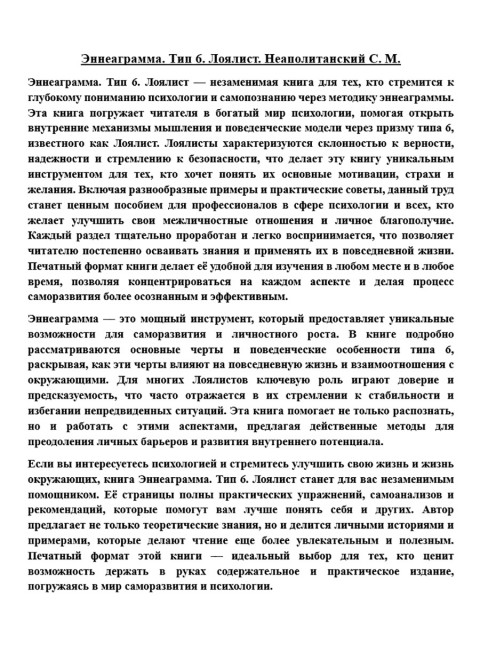 Эннеаграмма. Тип 6. Лоялист. Неаполитанский С. М.

Эннеаграмма. Тип 6. Лоялист — незаменимая книга для тех, кто стремится к глубокому пониманию психологии и самопознанию через методику эннеаграммы. Эта книга погружает читателя в богатый мир психологии, помогая открыть внутренние механизмы мышления и поведенческие модели через призму типа 6, известного как Лоялист. Лоялисты характеризуются склонностью к верности, надежности и стремлению к безопасности, что делает эту книгу уникальным инструментом для тех, кто хочет понять их основные мотивации, страхи и желания. Включая разнообразные примеры и практические советы, данный труд станет ценным пособием для профессионалов в сфере психологии и всех, кто желает улучшить свои межличностные отношения и личное благополучие. Каждый раздел тщательно проработан и легко воспринимается, что позволяет читателю постепенно осваивать знания и применять их в повседневной жизни. Печатный формат книги делает её удобной для изучения в любом месте и в любое время, позволяя концентрироваться на каждом аспекте и делая процесс саморазвития более осознанным и эффективным.

Эннеаграмма — это мощный инструмент, который предоставляет уникальные возможности для саморазвития и личностного роста. В книге подробно рассматриваются основные черты и поведенческие особенности типа 6, раскрывая, как эти черты влияют на повседневную жизнь и взаимоотношения с окружающими. Для многих Лоялистов ключевую роль играют доверие и предсказуемость, что часто отражается в их стремлении к стабильности и избегании непредвиденных ситуаций. Эта книга помогает не только распознать, но и работать с этими аспектами, предлагая действенные методы для преодоления личных барьеров и развития внутреннего потенциала.

Если вы интересуетесь психологией и стремитесь улучшить свою жизнь и жизнь окружающих, книга Эннеаграмма. Тип 6. Лоялист станет для вас незаменимым помощником. Её страницы полны практических упражнений, самоанализов и рекомендаций, которые помогут вам лучше понять себя и других. Автор предлагает не только теоретические знания, но и делится личными историями и примерами, которые делают чтение еще более увлекательным и полезным. Печатный формат этой книги — идеальный выбор для тех, кто ценит возможность держать в руках содержательное и практическое издание, погружаясь в мир саморазвития и психологии.